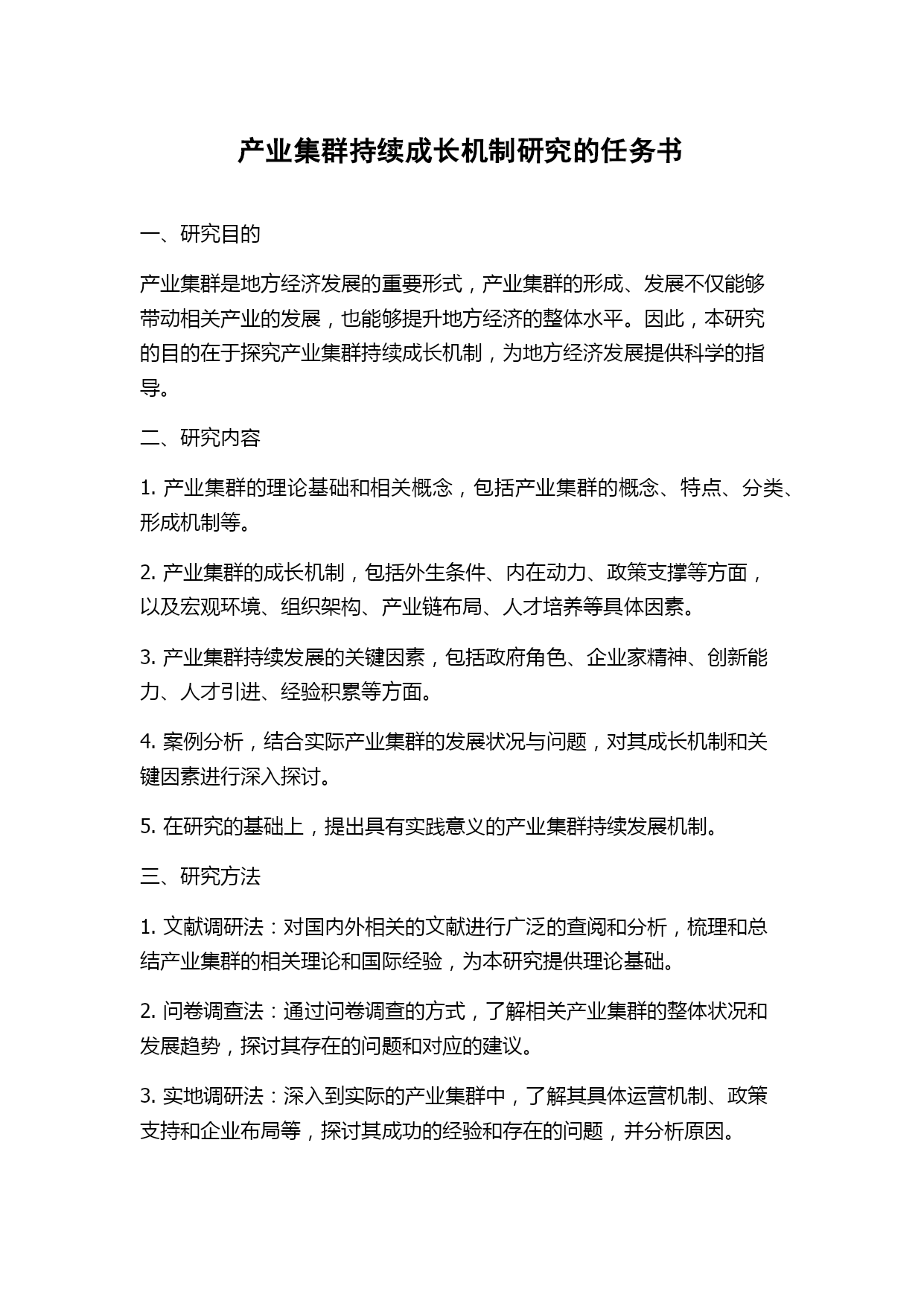 产业集群持续成长机制研究的任务书

一、研究目的

产业集群是地方经济发展的重要形式，产业集群的形成、发展不仅能够带动相关产业的发展，也能够提升地方经济的整体水平。因此，本研究的目的在于探究产业集群持续成长机制，为地方经济发展提供科学的指导。

二、研究内容

1. 产业集群的理论基础和相关概念，包括产业集群的概念、特点、分类、形成机制等。

2. 产业集群的成长机制，包括外生条件、内在动力、政策支撑等方面，以及宏观环境、组织架构、产业链布局、人才培养等具体因素。

3. 产业集群持续发展的关键因素，包括政府角色、企业家精神、创新能力、人才引进、经验积累等方面。

4. 案例分析，结合实际产业集群的发展状况与问题，对其成长机制和关键因素进行深入探讨。

5. 在研究的基础上，提出具有实践意义的产业集群持续发展机制。

三、研究方法

1. 文献调研法：对国内外相关的文献进行广泛的查阅和分析，梳理和总结产业集群的相关理论和国际经验，为本研究提供理论基础。

2. 问卷调查法：通过问卷调查的方式，了解相关产业集群的整体状况和发展趋势，探讨其存在的问题和对应的建议。

3. 实地调研法：深入到实际的产业集群中，了解其具体运营机制、政策支持和企业布局等，探讨其成功的经验和存在的问题，并分析原因。